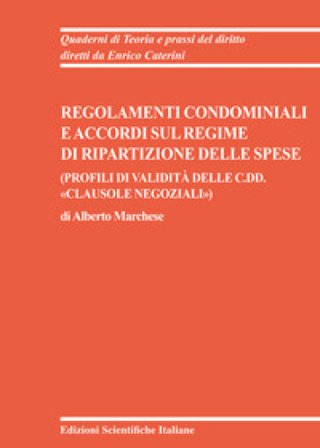 Quaderni di Teoria e prassi del diritto
diretti da Enrico Caterini

REGOLAMENTI CONDOMINIALI E ACCORDI SUL REGIME DI RIPARTIZIONE DELLE SPESE

(PROFILI DI VALIDITÀ DELLE C.DD. «CLAUSOLE NEGOZIALI»)

di Alberto Marchese

Edizioni Scientifiche Italiane